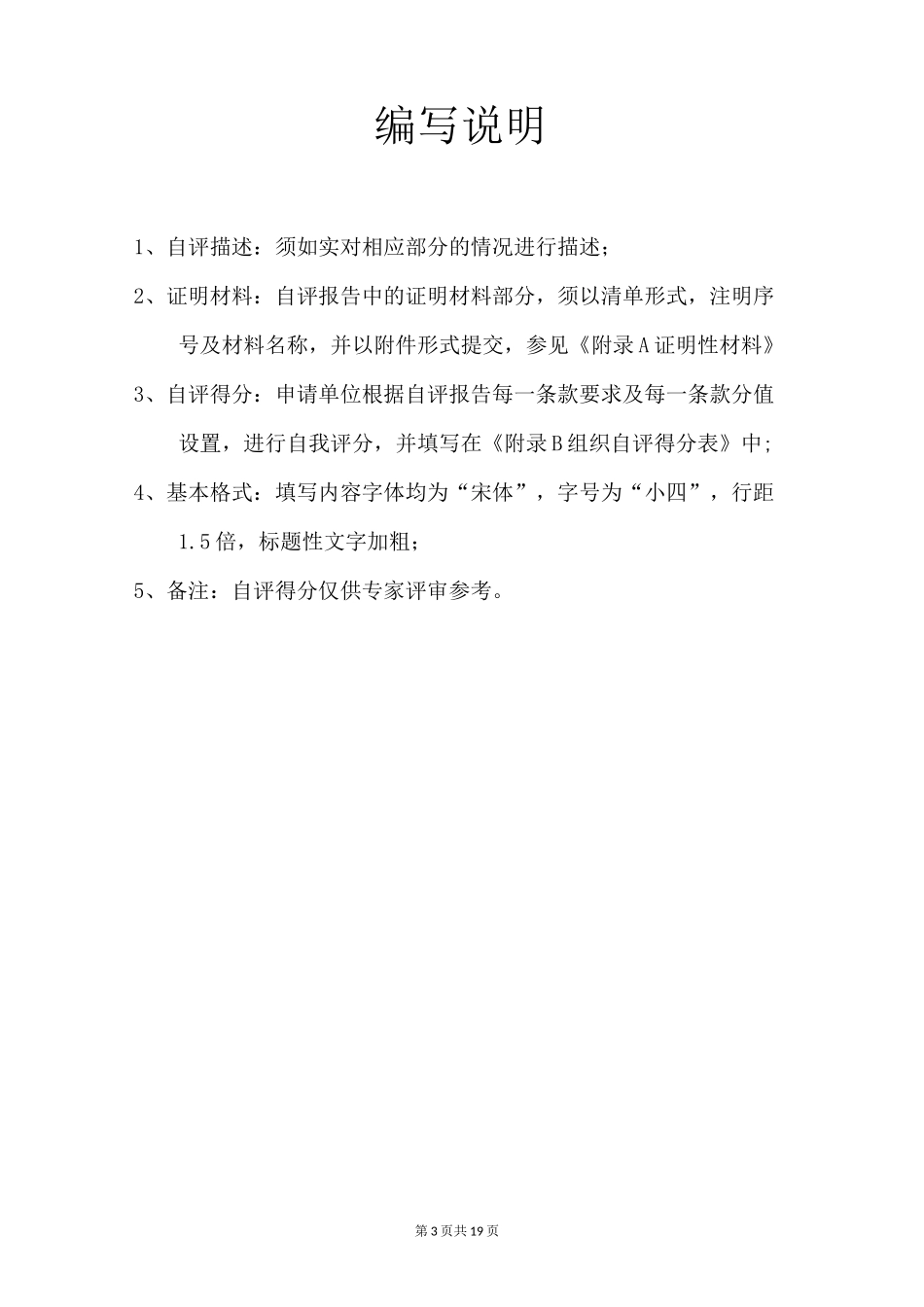 编写说明

1、自评描述：须如实对相应部分的情况进行描述；

2、证明材料：自评报告中的证明材料部分，须以清单形式，注明序号及材料名称，并以附件形式提交，参见《附录A证明性材料》

3、自评得分：申请单位根据自评报告每一条款要求及每一条款分值设置，进行自我评分，并填写在《附录B组织自评得分表》中;

4、基本格式：填写内容字体均为“宋体”，字号为“小四”，行距1.5倍，标题性文字加粗；

5、备注：自评得分仅供专家评审参考。

第3页共19页